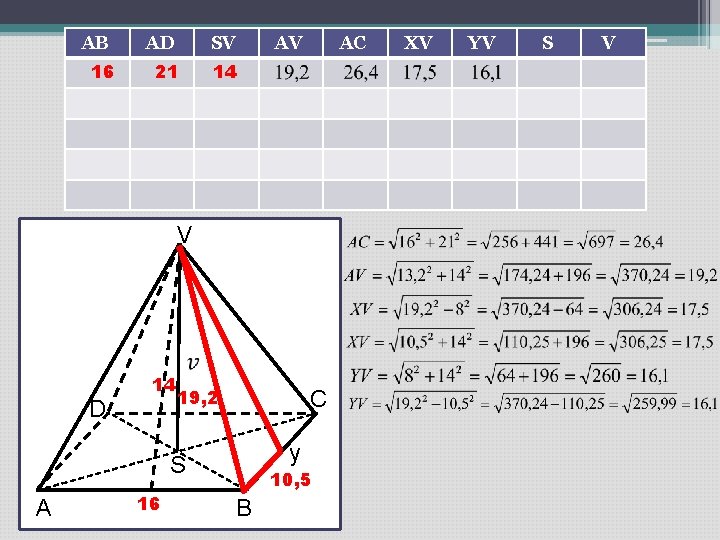 | AB | AD | SV | AV | AC | XV | YV | S | V |
|---|---|---|---|---|---|---|---|---|
| 16 | 21 | 14 | 19,2 | 26,4 | 17,5 | 16,1 | | |
| | | | | | | | | |
| | | | | | | | | |
| | | | | | | | | |
| | | | | | | | | |

V
v
14
19,2
D
C
S
y
10,5
A
16
B

$AC = \sqrt{16^2 + 21^2} = \sqrt{256 + 441} = \sqrt{697} = 26,4$

$AV = \sqrt{13,2^2 + 14^2} = \sqrt{174,24 + 196} = \sqrt{370,24} = 19,2$

$XV = \sqrt{19,2^2 - 8^2} = \sqrt{370,24 - 64} = \sqrt{306,24} = 17,5$

$XV = \sqrt{10,5^2 + 14^2} = \sqrt{110,25 + 196} = \sqrt{306,25} = 17,5$

$YV = \sqrt{8^2 + 14^2} = \sqrt{64 + 196} = \sqrt{260} = 16,1$

$YV = \sqrt{19,2^2 - 10,5^2} = \sqrt{370,24 - 110,25} = \sqrt{259,99} = 16,1$